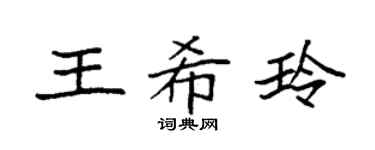 王希玲

词典网